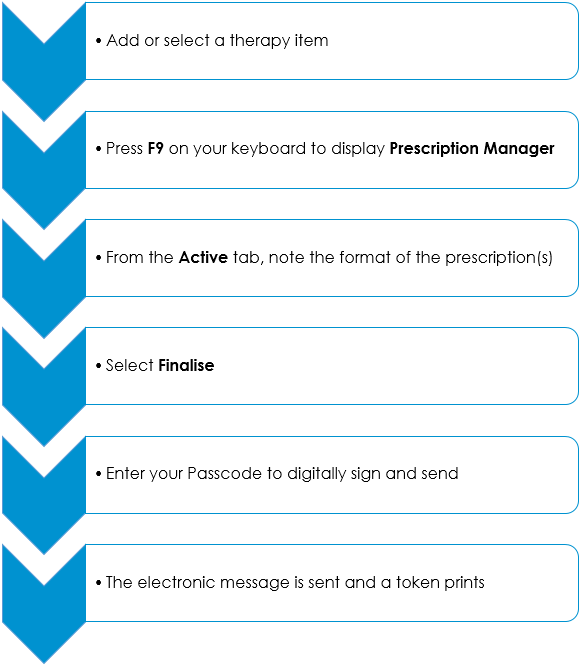 • Add or select a therapy item

• Press F9 on your keyboard to display Prescription Manager

• From the Active tab, note the format of the prescription(s)

• Select Finalise

• Enter your Passcode to digitally sign and send

• The electronic message is sent and a token prints